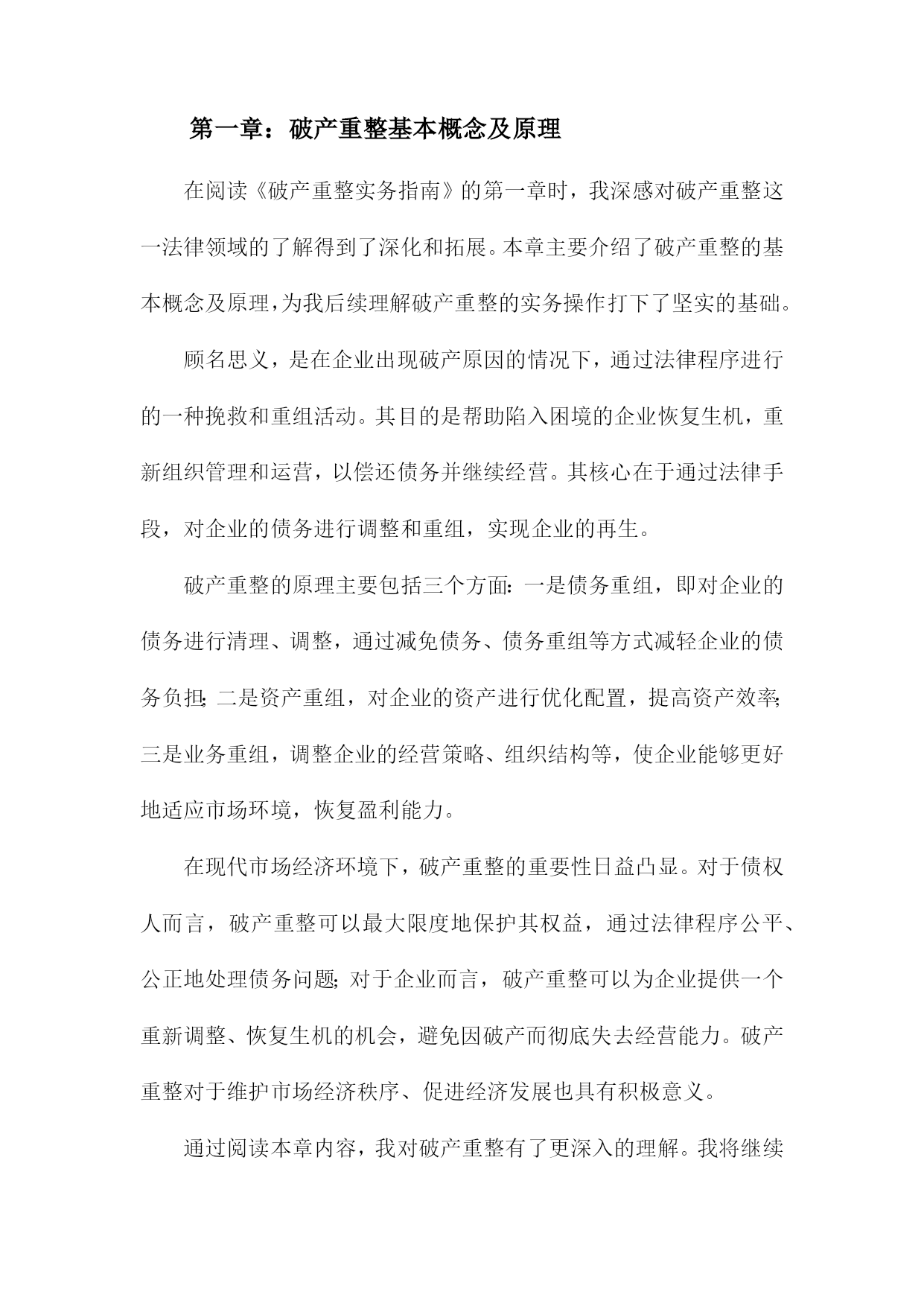 第一章：破产重整基本概念及原理

在阅读《破产重整实务指南》的第一章时，我深感对破产重整这一法律领域的了解得到了深化和拓展。本章主要介绍了破产重整的基本概念及原理，为我后续理解破产重整的实务操作打下了坚实的基础。

顾名思义，是在企业出现破产原因的情况下，通过法律程序进行的一种挽救和重组活动。其目的是帮助陷入困境的企业恢复生机，重新组织管理和运营，以偿还债务并继续经营。其核心在于通过法律手段，对企业的债务进行调整和重组，实现企业的再生。

破产重整的原理主要包括三个方面：一是债务重组，即对企业的债务进行清理、调整，通过减免债务、债务重组等方式减轻企业的债务负担；二是资产重组，对企业的资产进行优化配置，提高资产效率；三是业务重组，调整企业的经营策略、组织结构等，使企业能够更好地适应市场环境，恢复盈利能力。

在现代市场经济环境下，破产重整的重要性日益凸显。对于债权人而言，破产重整可以最大限度地保护其权益，通过法律程序公平、公正地处理债务问题；对于企业而言，破产重整可以为企业提供一个重新调整、恢复生机的机会，避免因破产而彻底失去经营能力。破产重整对于维护市场经济秩序、促进经济发展也具有积极意义。

通过阅读本章内容，我对破产重整有了更深入的理解。我将继续